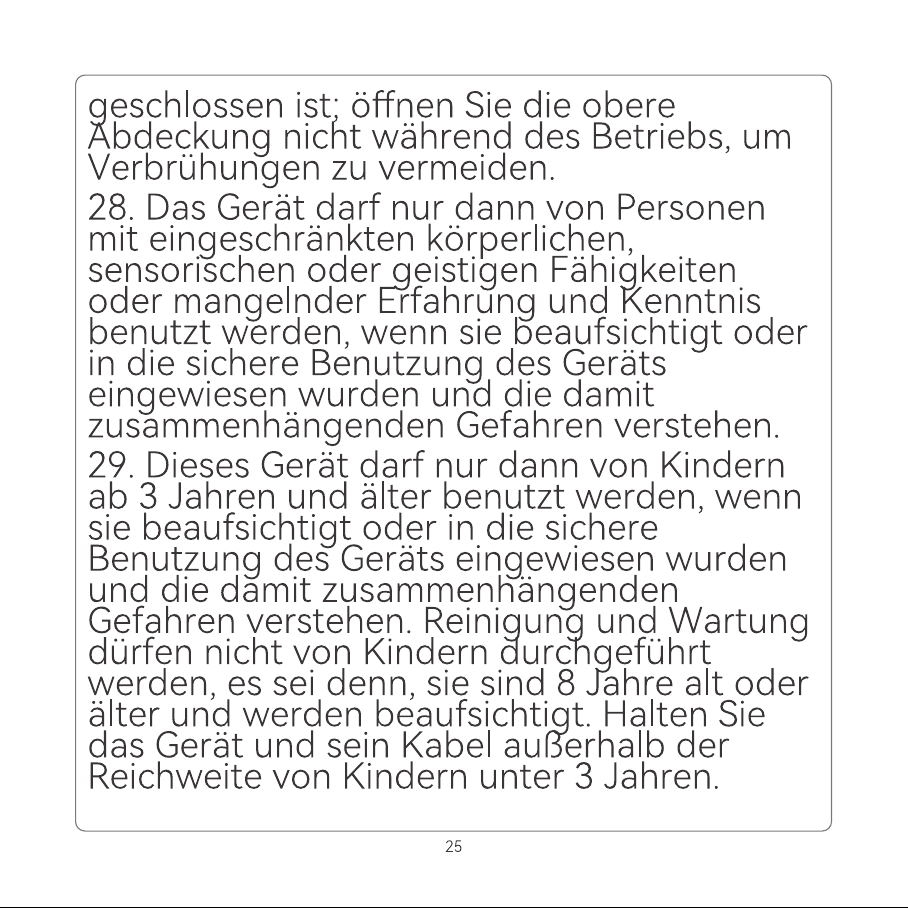 geschlossen ist; öffnen Sie die obere Abdeckung nicht während des Betriebs, um Verbrühungen zu vermeiden.

28. Das Gerät darf nur dann von Personen mit eingeschränkten körperlichen, sensorischen oder geistigen Fähigkeiten oder mangelnder Erfahrung und Kenntnis benutzt werden, wenn sie beaufsichtigt oder in die sichere Benutzung des Geräts eingewiesen wurden und die damit zusammenhängenden Gefahren verstehen.

29. Dieses Gerät darf nur dann von Kindern ab 3 Jahren und älter benutzt werden, wenn sie beaufsichtigt oder in die sichere Benutzung des Geräts eingewiesen wurden und die damit zusammenhängenden Gefahren verstehen. Reinigung und Wartung dürfen nicht von Kindern durchgeführt werden, es sei denn, sie sind 8 Jahre alt oder älter und werden beaufsichtigt. Halten Sie das Gerät und sein Kabel außerhalb der Reichweite von Kindern unter 3 Jahren.

25